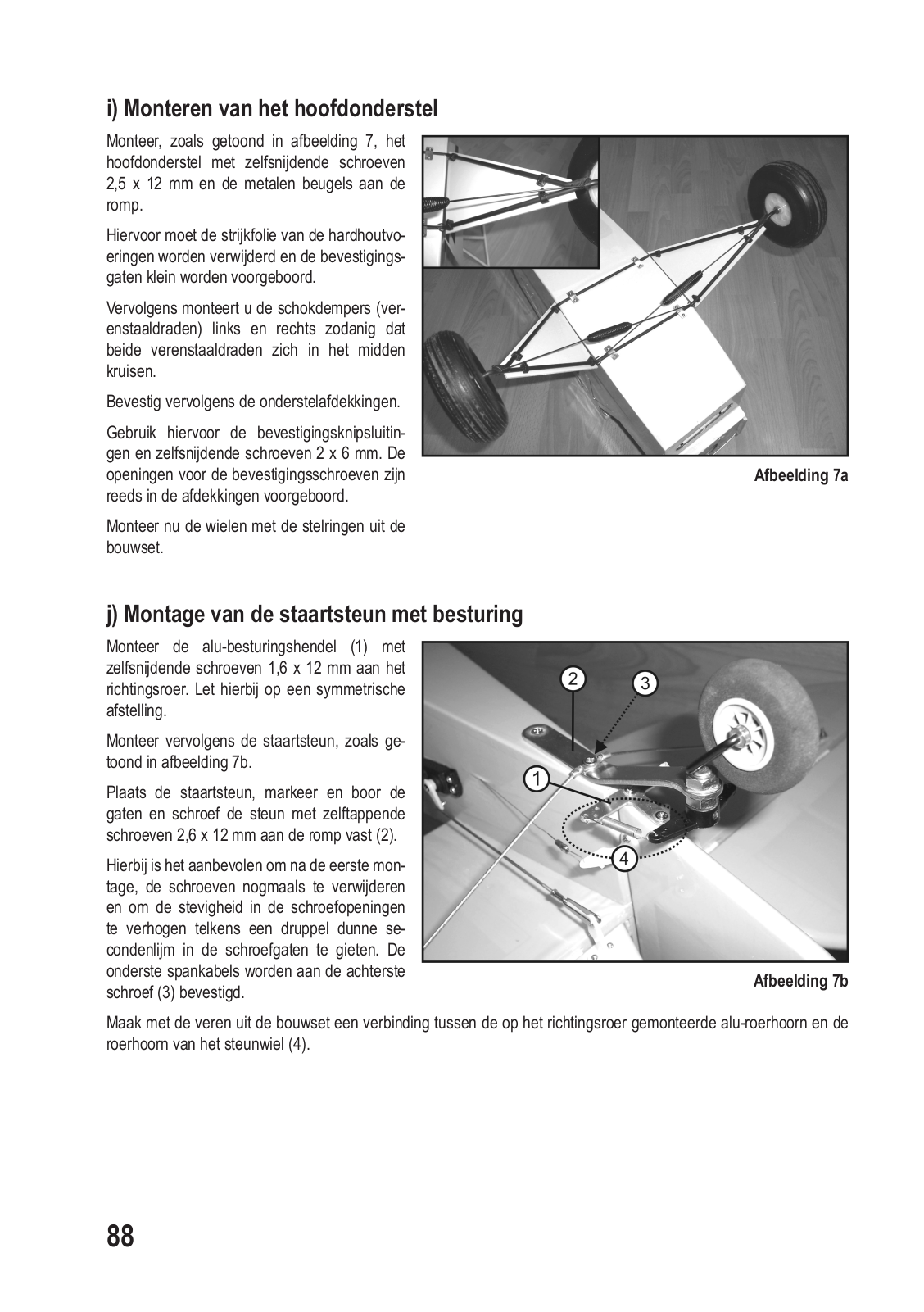 i) Monteren van het hoofdonderstel

Monteer, zoals getoond in afbeelding 7, het hoofdonderstel met zelfsnijdende schroeven 2,5 x 12 mm en de metalen beugels aan de romp.

Hiervoor moet de strijkfolie van de hardhoutvoeringen worden verwijderd en de bevestigingsgaten klein worden voorgeboord.

Vervolgens monteert u de schokdempers (verenstaaldraden) links en rechts zodanig dat beide verenstaaldraden zich in het midden kruisen.

Bevestig vervolgens de onderstelafdekkingen.

Gebruik hiervoor de bevestigingsknipsluitingen en zelfsnijdende schroeven 2 x 6 mm. De openingen voor de bevestigingsschroeven zijn reeds in de afdekkingen voorgeboord.

Monteer nu de wielen met de stelringen uit de bouwset.

Afbeelding 7a

j) Montage van de staartsteun met besturing

Monteer de alu-besturingshendel (1) met zelfsnijdende schroeven 1,6 x 12 mm aan het richtingsroer. Let hierbij op een symmetrische afstelling.

Monteer vervolgens de staartsteun, zoals getoond in afbeelding 7b.

Plaats de staartsteun, markeer en boor de gaten en schroef de steun met zelftappende schroeven 2,6 x 12 mm aan de romp vast (2).

Hierbij is het aanbevolen om na de eerste montage, de schroeven nogmaals te verwijderen en om de stevigheid in de schroefopeningen te verhogen telkens een druppel dunne secondenlijm in de schroefgaten te gieten. De onderste spankabels worden aan de achterste schroef (3) bevestigd.

2
3
1
4

Afbeelding 7b

Maak met de veren uit de bouwset een verbinding tussen de op het richtingsroer gemonteerde alu-roerhoorn en de roerhoorn van het steunwiel (4).

88